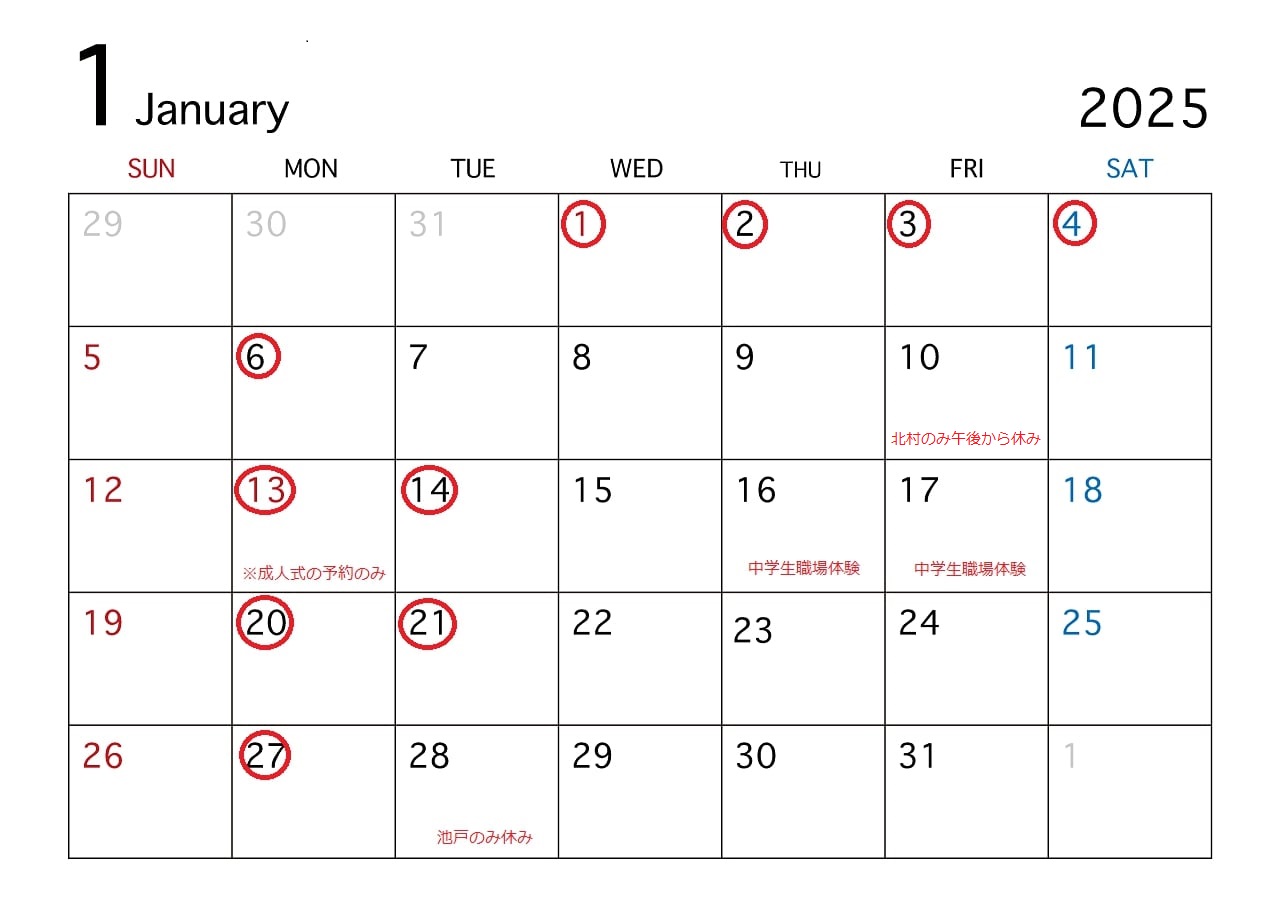 1 January

2025

| SUN | MON | TUE | WED | THU | FRI | SAT |
|---|---|---|---|---|---|---|
| 29 | 30 | 31 | 1 | 2 | 3 | 4 |
| 5 | 6 | 7 | 8 | 9 | 10 北村のみ午後から休み | 11 |
| 12 | 13 ※成人式の予約のみ | 14 | 15 | 16 中学生職場体験 | 17 中学生職場体験 | 18 |
| 19 | 20 | 21 | 22 | 23 | 24 | 25 |
| 26 | 27 | 28 池戸のみ休み | 29 | 30 | 31 | 1 |